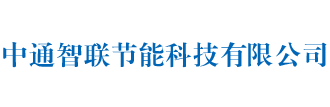 中通智联节能科技有限公司